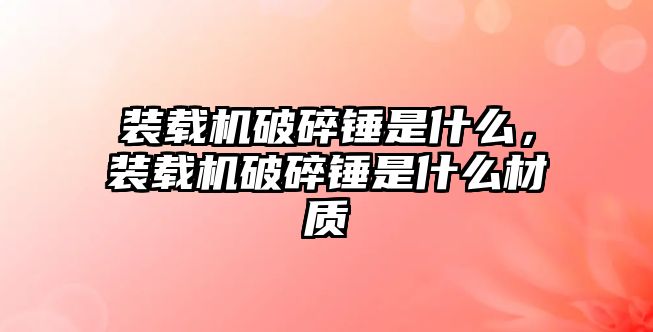 装载机破碎锤是什么，装载机破碎锤是什么材质